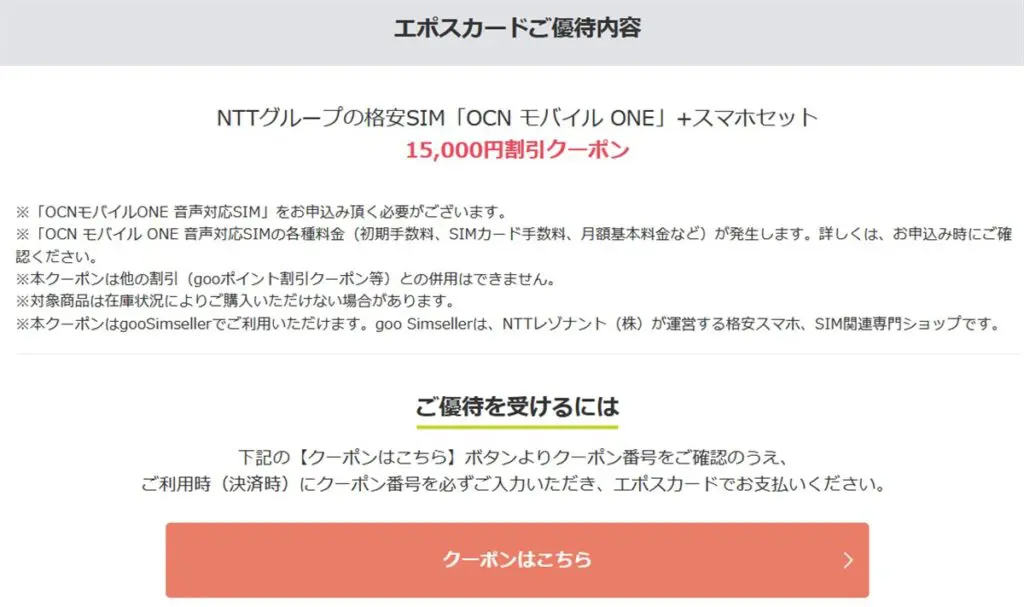 エポスカードご優待内容

NTTグループの格安SIM「OCN モバイル ONE」+スマホセット
15,000円割引クーポン

※「OCNモバイルONE 音声対応SIM」をお申込み頂く必要がございます。
※「OCN モバイル ONE 音声対応SIMの各種料金（初期手数料、SIMカード手数料、月額基本料金など）が発生します。詳しくは、お申込み時にご確認ください。
※本クーポンは他の割引（gooポイント割引クーポン等）との併用はできません。
※対象商品は在庫状況によりご購入いただけない場合があります。
※本クーポンはgooSimsellerでご利用いただけます。goo Simsellerは、NTTレゾナント（株）が運営する格安スマホ、SIM関連専門ショップです。

ご優待を受けるには

下記の【クーポンはこちら】ボタンよりクーポン番号をご確認のうえ、
ご利用時（決済時）にクーポン番号を必ずご入力いただき、エポスカードでお支払いください。

クーポンはこちら